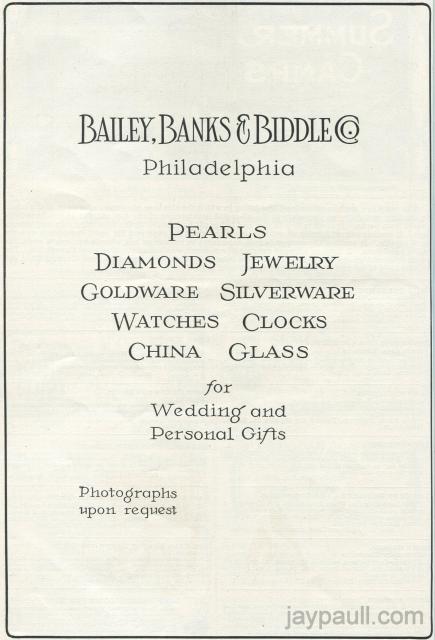 BAILEY, BANKS & BIDDLE Co
Philadelphia

PEARLS
DIAMONDS JEWELRY
GOLDWARE SILVERWARE
WATCHES CLOCKS
CHINA GLASS
for
Wedding and
Personal Gifts

Photographs
upon request

jaypaull.com